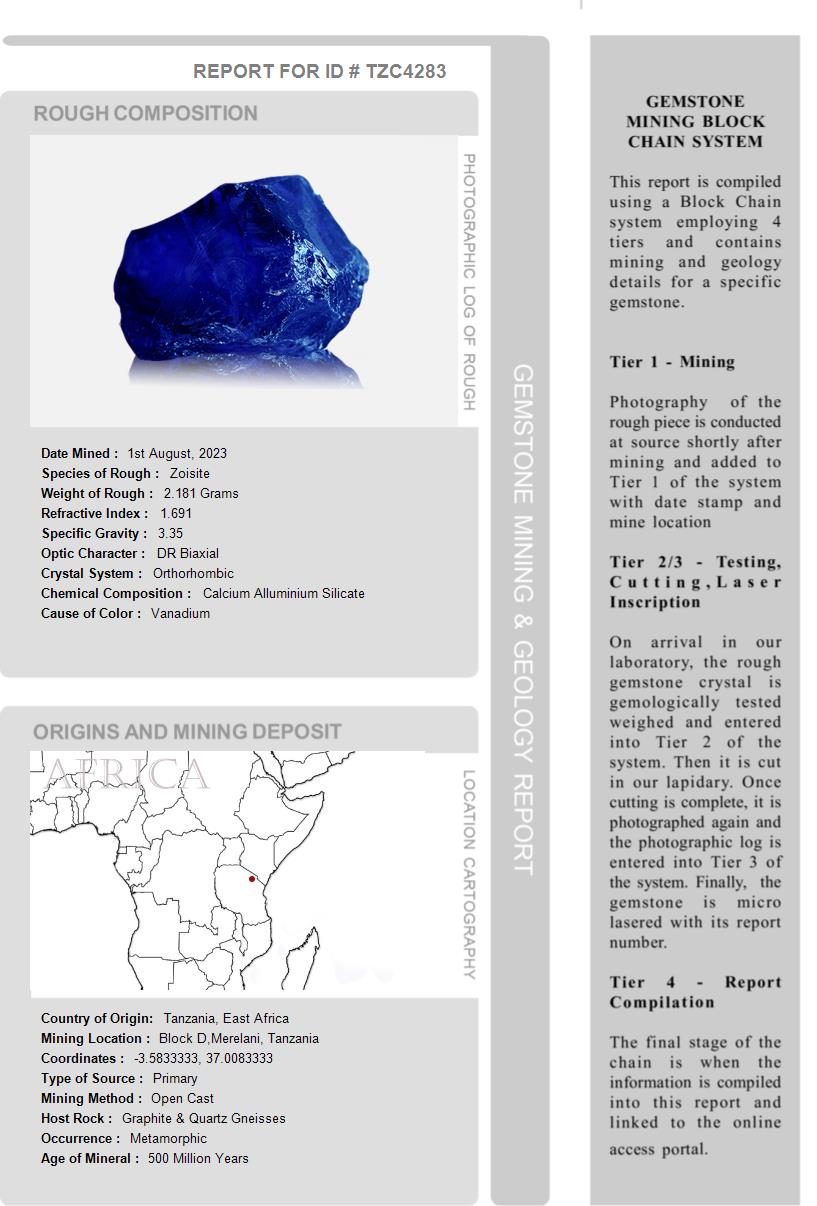 REPORT FOR ID # TZC4283

ROUGH COMPOSITION

PHOTOGRAPHIC LOG OF ROUGH

Date Mined : 1st August, 2023
Species of Rough : Zoisite
Weight of Rough : 2.181 Grams
Refractive Index : 1.691
Specific Gravity : 3.35
Optic Character : DR Biaxial
Crystal System : Orthorhombic
Chemical Composition : Calcium Alluminium Silicate
Cause of Color : Vanadium

ORIGINS AND MINING DEPOSIT

AFRICA

LOCATION CARTOGRAPHY

Country of Origin: Tanzania, East Africa
Mining Location : Block D,Merelani, Tanzania
Coordinates : -3.5833333, 37.0083333
Type of Source : Primary
Mining Method : Open Cast
Host Rock : Graphite & Quartz Gneisses
Occurrence : Metamorphic
Age of Mineral : 500 Million Years

GEMSTONE MINING & GEOLOGY REPORT

GEMSTONE MINING BLOCK CHAIN SYSTEM

This report is compiled using a Block Chain system employing 4 tiers and contains mining and geology details for a specific gemstone.

Tier 1 - Mining

Photography of the rough piece is conducted at source shortly after mining and added to Tier 1 of the system with date stamp and mine location

Tier 2/3 - Testing, Cutting, Laser Inscription

On arrival in our laboratory, the rough gemstone crystal is gemologically tested weighed and entered into Tier 2 of the system. Then it is cut in our lapidary. Once cutting is complete, it is photographed again and the photographic log is entered into Tier 3 of the system. Finally, the gemstone is micro lasered with its report number.

Tier 4 - Report Compilation

The final stage of the chain is when the information is compiled into this report and linked to the online access portal.